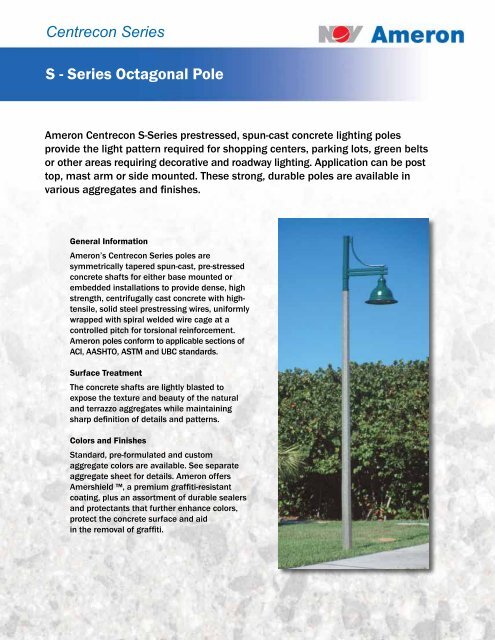 Centrecon Series

NOV Ameron

S - Series Octagonal Pole

Ameron Centrecon S-Series prestressed, spun-cast concrete lighting poles provide the light pattern required for shopping centers, parking lots, green belts or other areas requiring decorative and roadway lighting. Application can be post top, mast arm or side mounted. These strong, durable poles are available in various aggregates and finishes.

General Information

Ameron's Centrecon Series poles are symmetrically tapered spun-cast, pre-stressed concrete shafts for either base mounted or embedded installations to provide dense, high strength, centrifugally cast concrete with high-tensile, solid steel prestressing wires, uniformly wrapped with spiral welded wire cage at a controlled pitch for torsional reinforcement. Ameron poles conform to applicable sections of ACI, AASHTO, ASTM and UBC standards.

Surface Treatment

The concrete shafts are lightly blasted to expose the texture and beauty of the natural and terrazzo aggregates while maintaining sharp definition of details and patterns.

Colors and Finishes

Standard, pre-formulated and custom aggregate colors are available. See separate aggregate sheet for details. Ameron offers Amershield ™, a premium graffiti-resistant coating, plus an assortment of durable sealers and protectants that further enhance colors, protect the concrete surface and aid in the removal of graffiti.